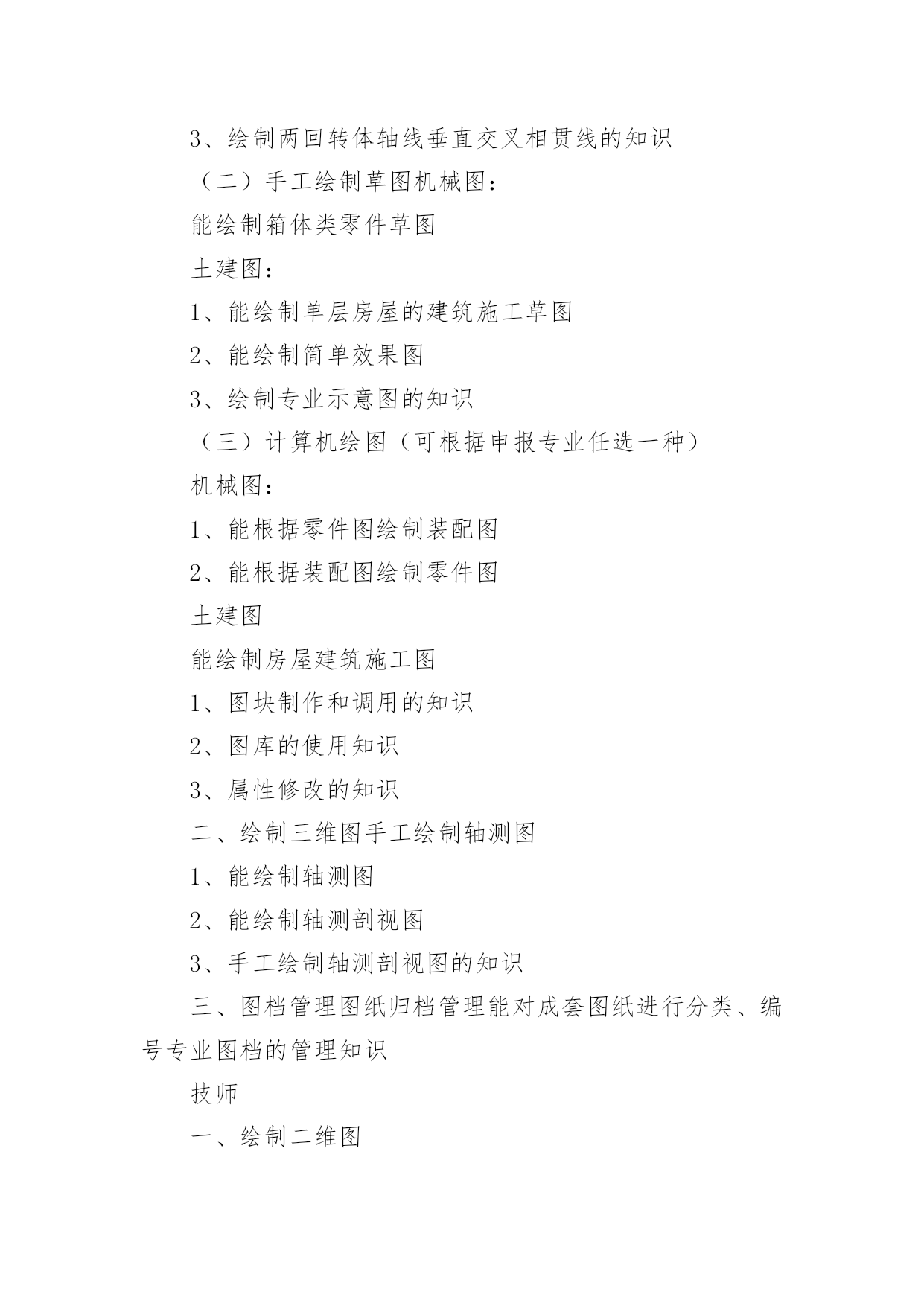 3、绘制两回转体轴线垂直交叉相贯线的知识

（二）手工绘制草图机械图：

能绘制箱体类零件草图

土建图：

1、能绘制单层房屋的建筑施工草图

2、能绘制简单效果图

3、绘制专业示意图的知识

（三）计算机绘图（可根据申报专业任选一种）

机械图：

1、能根据零件图绘制装配图

2、能根据装配图绘制零件图

土建图

能绘制房屋建筑施工图

1、图块制作和调用的知识

2、图库的使用知识

3、属性修改的知识

二、绘制三维图手工绘制轴测图

1、能绘制轴测图

2、能绘制轴测剖视图

3、手工绘制轴测剖视图的知识

三、图档管理图纸归档管理能对成套图纸进行分类、编号专业图档的管理知识

技师

一、绘制二维图